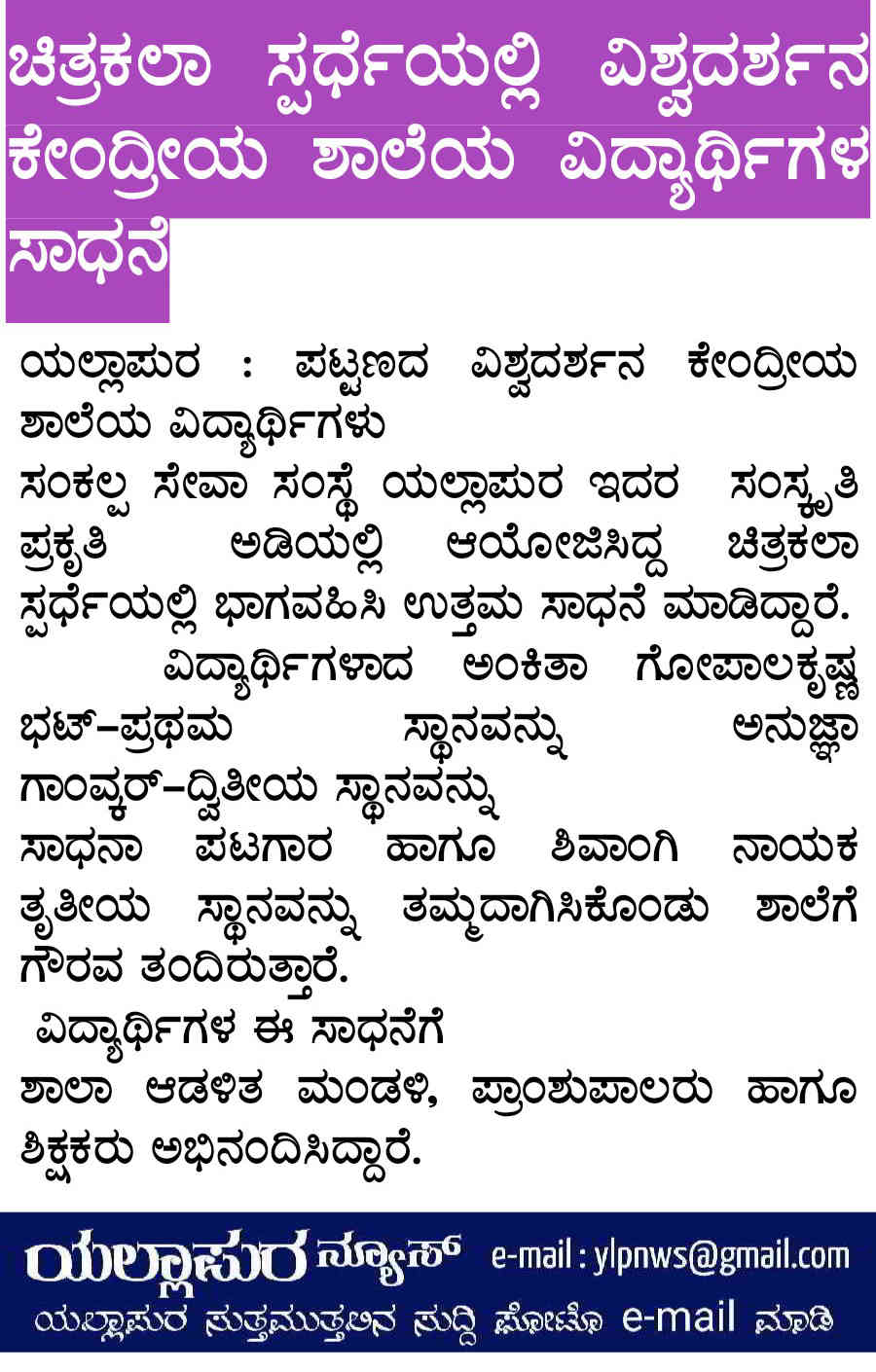 ಚಿತ್ರಕಲಾ ಸ್ಪರ್ಧೆಯಲ್ಲಿ ವಿಶ್ವದರ್ಶನ ಕೇಂದ್ರೀಯ ಶಾಲೆಯ ವಿದ್ಯಾರ್ಥಿಗಳ ಸಾಧನೆ

ಯಲ್ಲಾಪುರ : ಪಟ್ಟಣದ ವಿಶ್ವದರ್ಶನ ಕೇಂದ್ರೀಯ ಶಾಲೆಯ ವಿದ್ಯಾರ್ಥಿಗಳು
ಸಂಕಲ್ಪ ಸೇವಾ ಸಂಸ್ಥೆ ಯಲ್ಲಾಪುರ ಇದರ ಸಂಸ್ಕೃತಿ ಪ್ರಕೃತಿ ಅಡಿಯಲ್ಲಿ ಆಯೋಜಿಸಿದ್ದ ಚಿತ್ರಕಲಾ ಸ್ಪರ್ಧೆಯಲ್ಲಿ ಭಾಗವಹಿಸಿ ಉತ್ತಮ ಸಾಧನೆ ಮಾಡಿದ್ದಾರೆ.

ವಿದ್ಯಾರ್ಥಿಗಳಾದ ಅಂಕಿತಾ ಗೋಪಾಲಕೃಷ್ಣ ಭಟ್-ಪ್ರಥಮ ಸ್ಥಾನವನ್ನು ಅನುಜ್ಞಾ ಗಾಂವ್ಕರ್-ದ್ವಿತೀಯ ಸ್ಥಾನವನ್ನು
ಸಾಧನಾ ಪಟಗಾರ ಹಾಗೂ ಶಿವಾಂಗಿ ನಾಯಕ ತೃತೀಯ ಸ್ಥಾನವನ್ನು ತಮ್ಮದಾಗಿಸಿಕೊಂಡು ಶಾಲೆಗೆ ಗೌರವ ತಂದಿರುತ್ತಾರೆ.

ವಿದ್ಯಾರ್ಥಿಗಳ ಈ ಸಾಧನೆಗೆ
ಶಾಲಾ ಆಡಳಿತ ಮಂಡಳಿ, ಪ್ರಾಂಶುಪಾಲರು ಹಾಗೂ ಶಿಕ್ಷಕರು ಅಭಿನಂದಿಸಿದ್ದಾರೆ.

ಯಲ್ಲಾಪುರ ನ್ಯೂಸ್ e-mail : ylpnws@gmail.com
ಯಲ್ಲಾಪುರ ಸುತ್ತಮುತ್ತಲಿನ ಸುದ್ದಿ ಫೋಟೊ e-mail ಮಾಡಿ